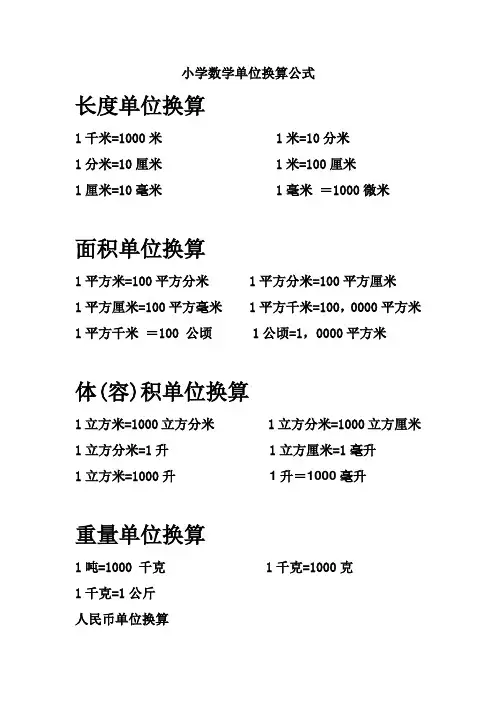 小学数学单位换算公式

长度单位换算

1 千米=1000 米　　1 米=10 分米
1 分米=10 厘米　　1 米=100 厘米
1 厘米=10 毫米　　1 毫米 ＝1000 微米

面积单位换算

1 平方米=100 平方分米　　1 平方分米=100 平方厘米
1 平方厘米=100 平方毫米　　1 平方千米=100，0000 平方米
1 平方千米 ＝100 公顷　　1 公顷=1，0000 平方米

体(容)积单位换算

1 立方米=1000 立方分米　　1 立方分米=1000 立方厘米
1 立方分米=1 升　　1 立方厘米=1 毫升
1 立方米=1000 升　　1 升＝1000 毫升

重量单位换算

1 吨=1000 千克　　1 千克=1000 克
1 千克=1 公斤
人民币单位换算